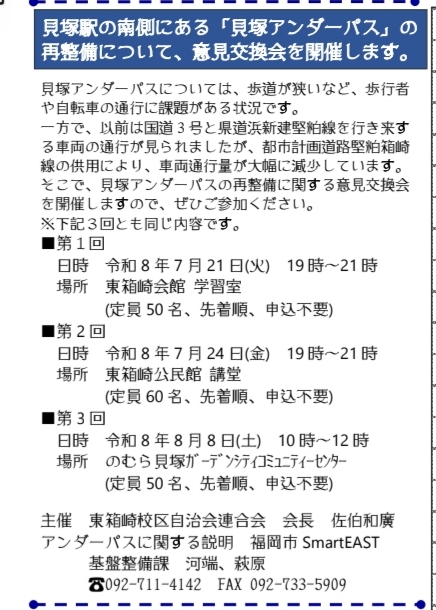 貝塚駅の南側にある「貝塚アンダーパス」の再整備について、意見交換会を開催します。

貝塚アンダーパスについては、歩道が狭いなど、歩行者や自転車の通行に課題がある状況です。
一方で、以前は国道３号と県道浜新建堅粕線を行き来する車両の通行が見られましたが、都市計画道路堅粕箱崎線の供用により、車両通行量が大幅に減少しています。
そこで、貝塚アンダーパスの再整備に関する意見交換会を開催しますので、ぜひご参加ください。
※下記３回とも同じ内容です。
■第１回
日時　令和８年７月21日(火)　19時～21時
場所　東箱崎会館 学習室
(定員50名、先着順、申込不要)
■第２回
日時　令和８年７月24日(金)　19時～21時
場所　東箱崎公民館 講堂
(定員60名、先着順、申込不要)
■第３回
日時　令和８年８月８日(土)　10時～12時
場所　のむら貝塚ｶﾞｰﾃﾞﾝｼﾃｨｺﾐｭﾆﾃｨｰｾﾝﾀｰ
(定員50名、先着順、申込不要)

主催　東箱崎校区自治会連合会　会長　佐伯和廣
アンダーパスに関する説明　福岡市 SmartEAST
基盤整備課　河端、萩原
☎092-711-4142　FAX 092-733-5909